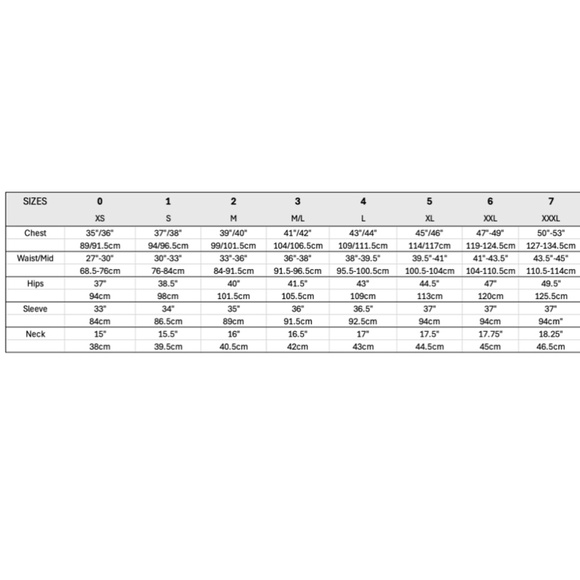 | SIZES | 0 | 1 | 2 | 3 | 4 | 5 | 6 | 7 |
|---|---|---|---|---|---|---|---|---|
| | XS | S | M | M/L | L | XL | XXL | XXXL |
| Chest | 35"/36" | 37"/38" | 39"/40" | 41"/42" | 43"/44" | 45"/46" | 47"-49" | 50"-53" |
| | 89/91.5cm | 94/96.5cm | 99/101.5cm | 104/106.5cm | 109/111.5cm | 114/117cm | 119-124.5cm | 127-134.5cm |
| Waist/Mid | 27"-30" | 30"-33" | 33"-36" | 36"-38" | 38"-39.5" | 39.5"-41" | 41"-43.5" | 43.5"-45" |
| | 68.5-76cm | 76-84cm | 84-91.5cm | 91.5-96.5cm | 95.5-100.5cm | 100.5-104cm | 104-110.5cm | 110.5-114cm |
| Hips | 37" | 38.5" | 40" | 41.5" | 43" | 44.5" | 47" | 49.5" |
| | 94cm | 98cm | 101.5cm | 105.5cm | 109cm | 113cm | 120cm | 125.5cm |
| Sleeve | 33" | 34" | 35" | 36" | 36.5" | 37" | 37" | 37" |
| | 84cm | 86.5cm | 89cm | 91.5cm | 92.5cm | 94cm | 94cm | 94cm" |
| Neck | 15" | 15.5" | 16" | 16.5" | 17" | 17.5" | 17.75" | 18.25" |
| | 38cm | 39.5cm | 40.5cm | 42cm | 43cm | 44.5cm | 45cm | 46.5cm |